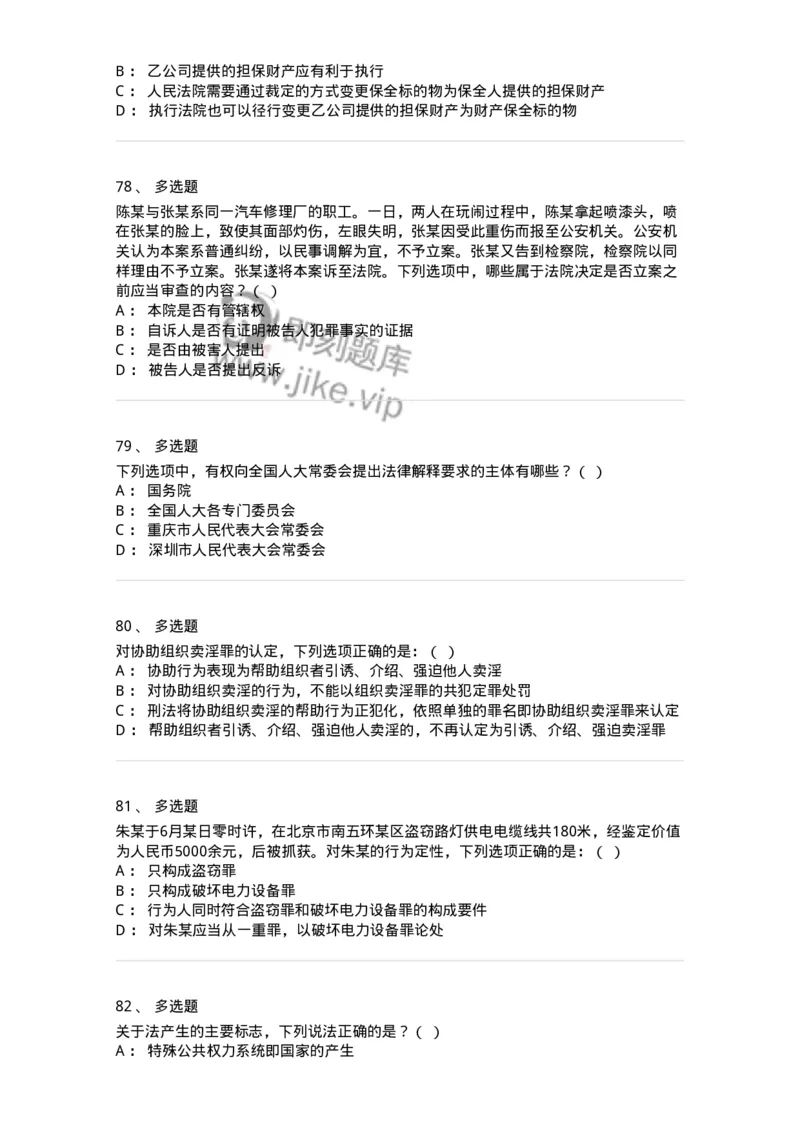 B： 乙公司提供的担保财产应有利于执行
C： 人民法院需要通过裁定的方式变更保全标的物为保全人提供的担保财产
D： 执行法院也可以径行变更乙公司提供的担保财产为财产保全标的物

78、 多选题
陈某与张某系同一汽车修理厂的职工。一日，两人在玩闹过程中，陈某拿起喷漆头，喷在张某的脸上，致使其面部灼伤，左眼失明，张某因受此重伤而报至公安机关。公安机关认为本案系普通纠纷，以民事调解为宜，不予立案。张某又告到检察院，检察院以同样理由不予立案。张某遂将本案诉至法院。下列选项中，哪些属于法院决定是否立案之前应当审查的内容？（ ）
A： 本院是否有管辖权
B： 自诉人是否有证明被告人犯罪事实的证据
C： 是否由被害人提出
D： 被告人是否提出反诉

即刻题库
www.jike.vip

79、 多选题
下列选项中，有权向全国人大常委会提出法律解释要求的主体有哪些？（ ）
A： 国务院
B： 全国人大各专门委员会
C： 重庆市人民代表大会常委会
D： 深圳市人民代表大会常委会

80、 多选题
对协助组织卖淫罪的认定，下列选项正确的是：（ ）
A： 协助行为表现为帮助组织者引诱、介绍、强迫他人卖淫
B： 对协助组织卖淫的行为，不能以组织卖淫罪的共犯定罪处罚
C： 刑法将协助组织卖淫的帮助行为正犯化，依照单独的罪名即协助组织卖淫罪来认定
D： 帮助组织者引诱、介绍、强迫他人卖淫的，不再认定为引诱、介绍、强迫卖淫罪

81、 多选题
朱某于6月某日零时许，在北京市南五环某区盗窃路灯供电电缆线共180米，经鉴定价值为人民币5000余元，后被抓获。对朱某的行为定性，下列选项正确的是：（ ）
A： 只构成盗窃罪
B： 只构成破坏电力设备罪
C： 行为人同时符合盗窃罪和破坏电力设备罪的构成要件
D： 对朱某应当从一重罪，以破坏电力设备罪论处

82、 多选题
关于法产生的主要标志，下列说法正确的是？（ ）
A： 特殊公共权力系统即国家的产生